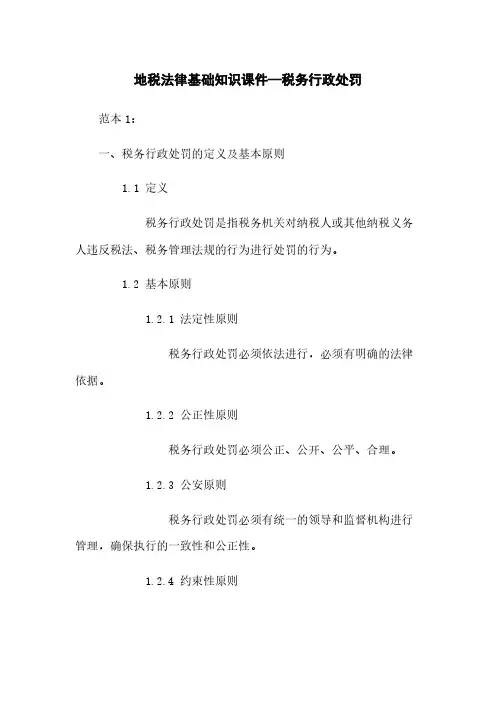 地税法律基础知识课件—税务行政处罚

范本 1:

一、税务行政处罚的定义及基本原则

1.1 定义

税务行政处罚是指税务机关对纳税人或其他纳税义务人违反税法、税务管理法规的行为进行处罚的行为。

1.2 基本原则

1.2.1 法定性原则

税务行政处罚必须依法进行，必须有明确的法律依据。

1.2.2 公正性原则

税务行政处罚必须公正、公开、公平、合理。

1.2.3 公安原则

税务行政处罚必须有统一的领导和监督机构进行管理，确保执行的一致性和公正性。

1.2.4 约束性原则